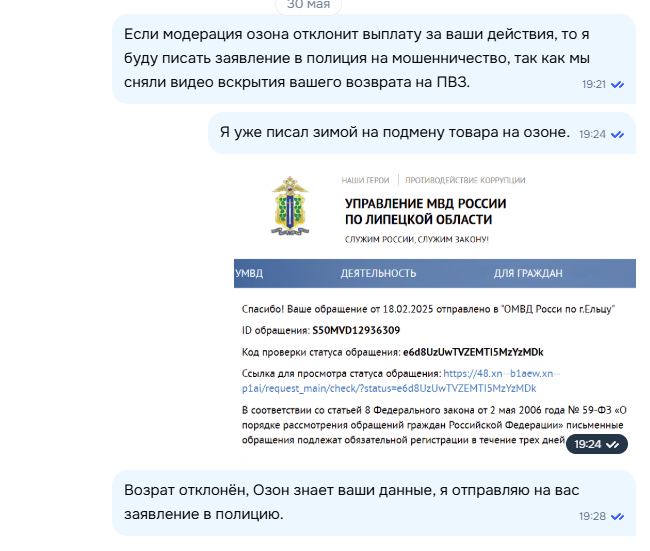 30 мая

Если модерация озона отклонит выплату за ваши действия, то я буду писать заявление в полиция на мошенничество, так как мы сняли видео вскрытия вашего возврата на ПВЗ. 19:21

Я уже писал зимой на подмену товара на озоне. 19:24

НАШИ ГЕРОИ | ПРОТИВОДЕЙСТВИЕ КОРРУПЦИИ

УПРАВЛЕНИЕ МВД РОССИИ ПО ЛИПЕЦКОЙ ОБЛАСТИ

СЛУЖИМ РОССИИ, СЛУЖИМ ЗАКОНУ!

УМВД ДЕЯТЕЛЬНОСТЬ ДЛЯ ГРАЖДАН

Спасибо! Ваше обращение от 18.02.2025 отправлено в "ОМВД Росси по г.Ельцу"

ID обращения: S50MVD12936309

Код проверки статуса обращения: e6d8UzUwTVZEMTI5MzYzMDk

Ссылка для просмотра статуса обращения: https://48.xn--b1aew.xn--p1ai/request_main/check/?status=e6d8UzUwTVZEMTI5MzYzMDk

В соответствии со статьей 8 Федерального закона от 2 мая 2006 года № 59-ФЗ «О порядке рассмотрения обращений граждан Российской Федерации» письменные обращения подлежат обязательной регистрации в течение трех дней 19:24

Возрат отклонён, Озон знает ваши данные, я отправляю на вас заявление в полицию. 19:28